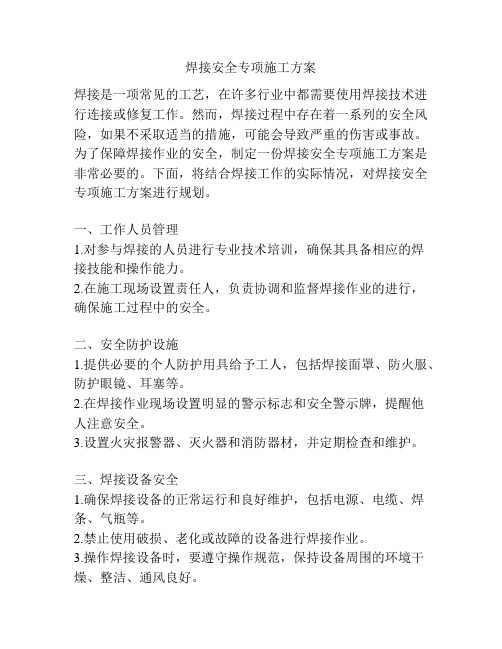 焊接安全专项施工方案

焊接是一项常见的工艺，在许多行业中都需要使用焊接技术进行连接或修复工作。然而，焊接过程中存在着一系列的安全风险，如果不采取适当的措施，可能会导致严重的伤害或事故。为了保障焊接作业的安全，制定一份焊接安全专项施工方案是非常必要的。下面，将结合焊接工作的实际情况，对焊接安全专项施工方案进行规划。

一、工作人员管理
1.对参与焊接的人员进行专业技术培训，确保其具备相应的焊接技能和操作能力。
2.在施工现场设置责任人，负责协调和监督焊接作业的进行，确保施工过程中的安全。

二、安全防护设施
1.提供必要的个人防护用具给予工人，包括焊接面罩、防火服、防护眼镜、耳塞等。
2.在焊接作业现场设置明显的警示标志和安全警示牌，提醒他人注意安全。
3.设置火灾报警器、灭火器和消防器材，并定期检查和维护。

三、焊接设备安全
1.确保焊接设备的正常运行和良好维护，包括电源、电缆、焊条、气瓶等。
2.禁止使用破损、老化或故障的设备进行焊接作业。
3.操作焊接设备时，要遵守操作规范，保持设备周围的环境干燥、整洁、通风良好。